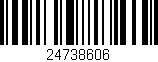 24738606